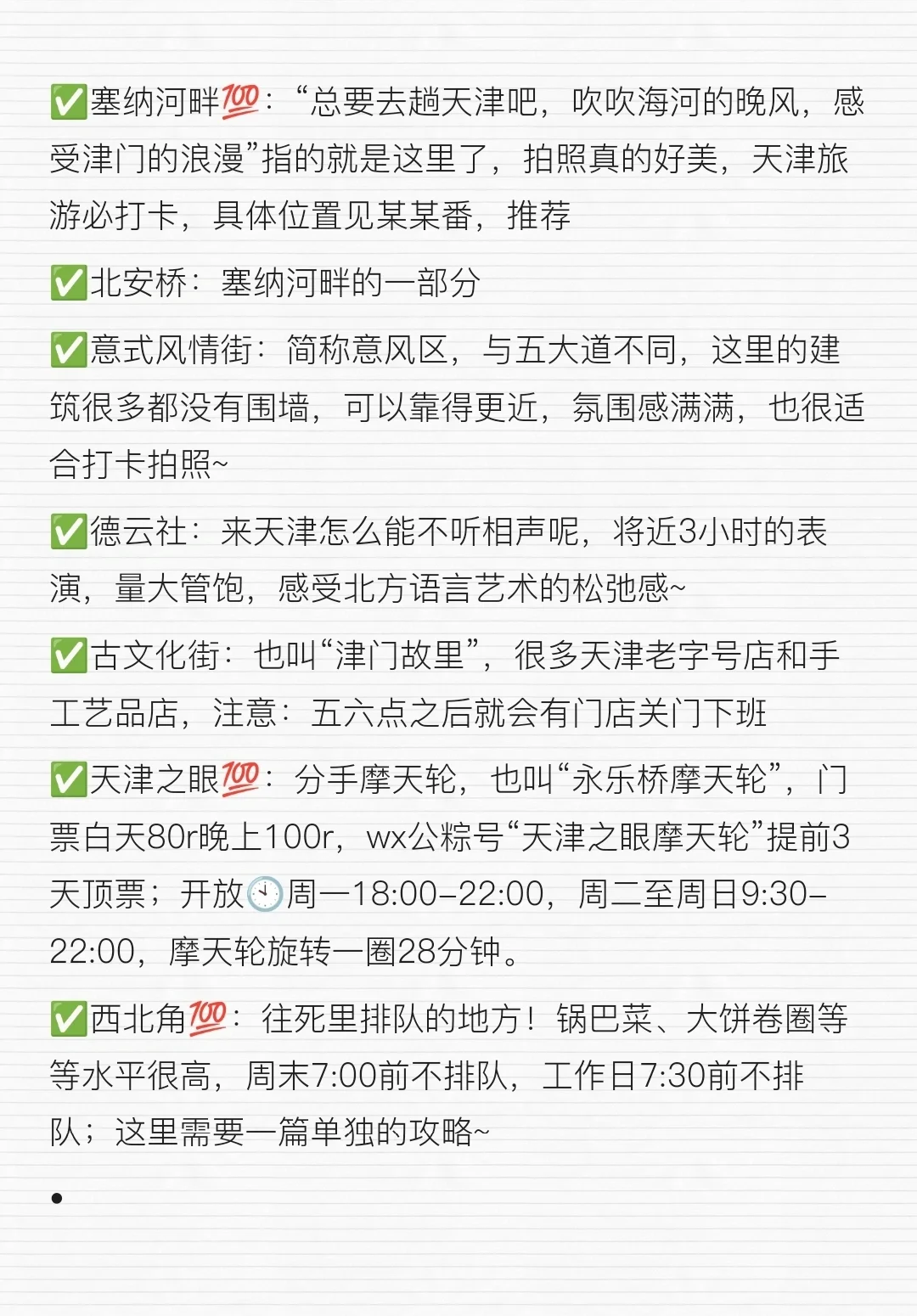 ✅塞纳河畔💯：“总要去趟天津吧，吹吹海河的晚风，感受津门的浪漫”指的就是这里了，拍照真的好美，天津旅游必打卡，具体位置见某某番，推荐

✅北安桥：塞纳河畔的一部分

✅意式风情街：简称意风区，与五大道不同，这里的建筑很多都没有围墙，可以靠得更近，氛围感满满，也很适合打卡拍照~

✅德云社：来天津怎么能不听相声呢，将近3小时的表演，量大管饱，感受北方语言艺术的松弛感~

✅古文化街：也叫“津门故里”，很多天津老字号店和手工艺品店，注意：五六点之后就会有门店关门下班

✅天津之眼💯：分手摩天轮，也叫“永乐桥摩天轮”，门票白天80r晚上100r，wx公粽号“天津之眼摩天轮”提前3天顶票；开放🕙周一18:00–22:00，周二至周日9:30–22:00，摩天轮旋转一圈28分钟。

✅西北角💯：往死里排队的地方！锅巴菜、大饼卷圈等等水平很高，周末7:00前不排队，工作日7:30前不排队；这里需要一篇单独的攻略~

•